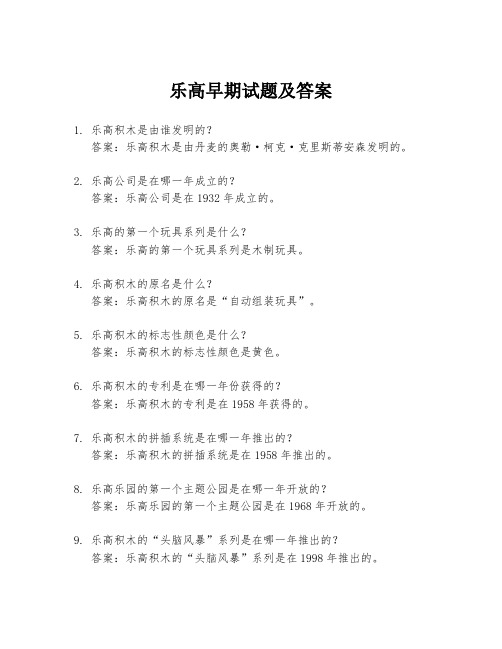 乐高早期试题及答案

1. 乐高积木是由谁发明的?
答案：乐高积木是由丹麦的奥勒·柯克·克里斯蒂安森发明的。

2. 乐高公司是在哪一年成立的?
答案：乐高公司是在 1932 年成立的。

3. 乐高的第一个玩具系列是什么?
答案：乐高的第一个玩具系列是木制玩具。

4. 乐高积木的原名是什么?
答案：乐高积木的原名是“自动组装玩具”。

5. 乐高积木的标志性颜色是什么?
答案：乐高积木的标志性颜色是黄色。

6. 乐高积木的专利是在哪一年份获得的?
答案：乐高积木的专利是在 1958 年获得的。

7. 乐高积木的拼插系统是在哪一年推出的?
答案：乐高积木的拼插系统是在 1958 年推出的。

8. 乐高乐园的第一个主题公园是在哪一年开放的?
答案：乐高乐园的第一个主题公园是在 1968 年开放的。

9. 乐高积木的“头脑风暴”系列是在哪一年推出的?
答案：乐高积木的“头脑风暴”系列是在 1998 年推出的。